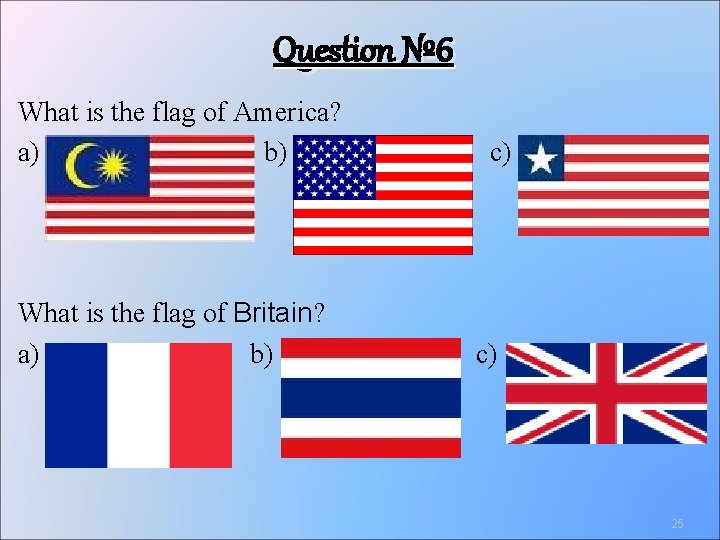 Question №6

What is the flag of America?

a)

b)

c)

What is the flag of Britain?

a)

b)

c)

25